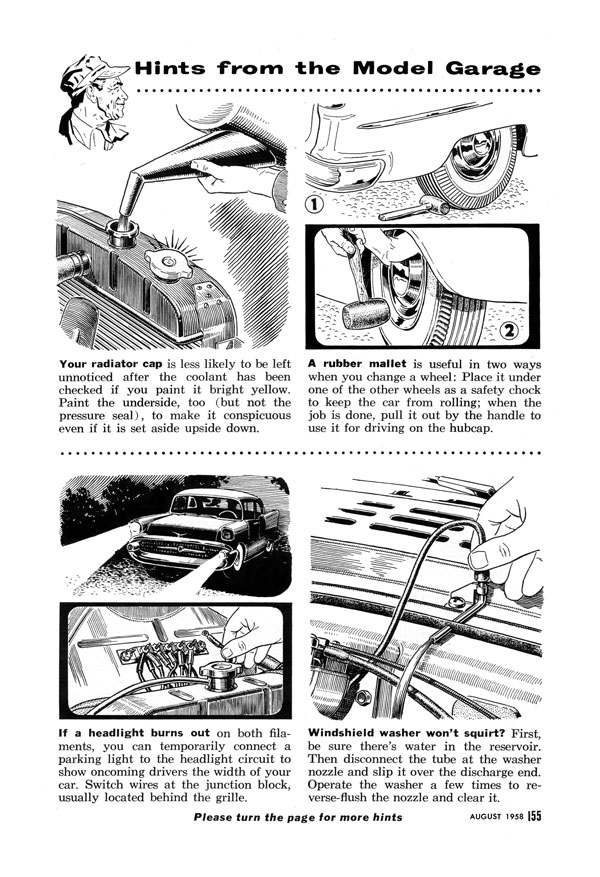 Hints from the Model Garage

1

2

Your radiator cap is less likely to be left unnoticed after the coolant has been checked if you paint it bright yellow. Paint the underside, too (but not the pressure seal), to make it conspicuous even if it is set aside upside down.

A rubber mallet is useful in two ways when you change a wheel: Place it under one of the other wheels as a safety chock to keep the car from rolling; when the job is done, pull it out by the handle to use it for driving on the hubcap.

If a headlight burns out on both filaments, you can temporarily connect a parking light to the headlight circuit to show oncoming drivers the width of your car. Switch wires at the junction block, usually located behind the grille.

Windshield washer won't squirt? First, be sure there's water in the reservoir. Then disconnect the tube at the washer nozzle and slip it over the discharge end. Operate the washer a few times to reverse-flush the nozzle and clear it.

Please turn the page for more hints

AUGUST 1958 155